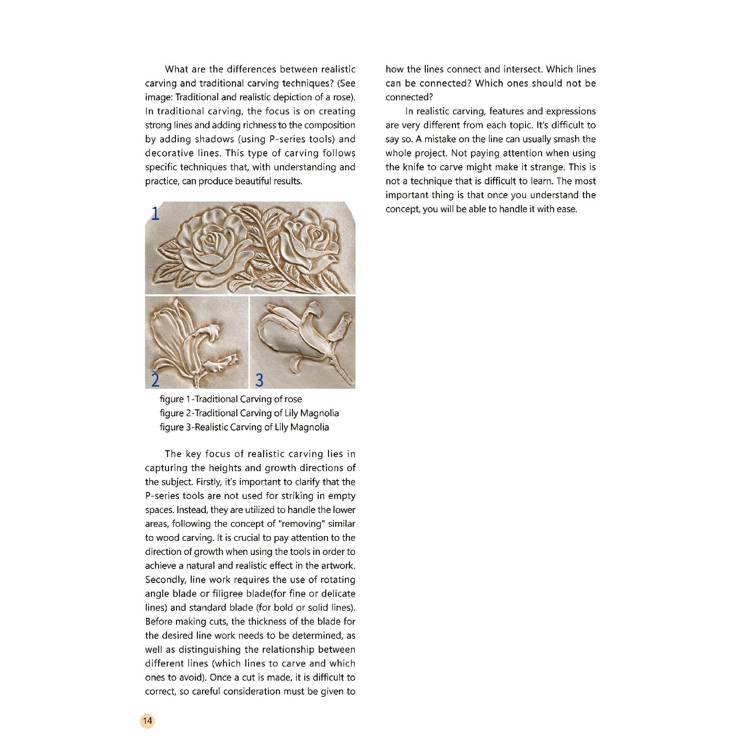 What are the differences between realistic carving and traditional carving techniques? (See image: Traditional and realistic depiction of a rose). In traditional carving, the focus is on creating strong lines and adding richness to the composition by adding shadows (using P-series tools) and decorative lines. This type of carving follows specific techniques that, with understanding and practice, can produce beautiful results.

1

2

3

figure 1-Traditional Carving of rose
figure 2-Traditional Carving of Lily Magnolia
figure 3-Realistic Carving of Lily Magnolia

The key focus of realistic carving lies in capturing the heights and growth directions of the subject. Firstly, it's important to clarify that the P-series tools are not used for striking in empty spaces. Instead, they are utilized to handle the lower areas, following the concept of "removing" similar to wood carving. It is crucial to pay attention to the direction of growth when using the tools in order to achieve a natural and realistic effect in the artwork. Secondly, line work requires the use of rotating angle blade or filigree blade(for fine or delicate lines) and standard blade (for bold or solid lines). Before making cuts, the thickness of the blade for the desired line work needs to be determined, as well as distinguishing the relationship between different lines (which lines to carve and which ones to avoid). Once a cut is made, it is difficult to correct, so careful consideration must be given to how the lines connect and intersect. Which lines can be connected? Which ones should not be connected?

In realistic carving, features and expressions are very different from each topic. It's difficult to say so. A mistake on the line can usually smash the whole project. Not paying attention when using the knife to carve might make it strange. This is not a technique that is difficult to learn. The most important thing is that once you understand the concept, you will be able to handle it with ease.

14